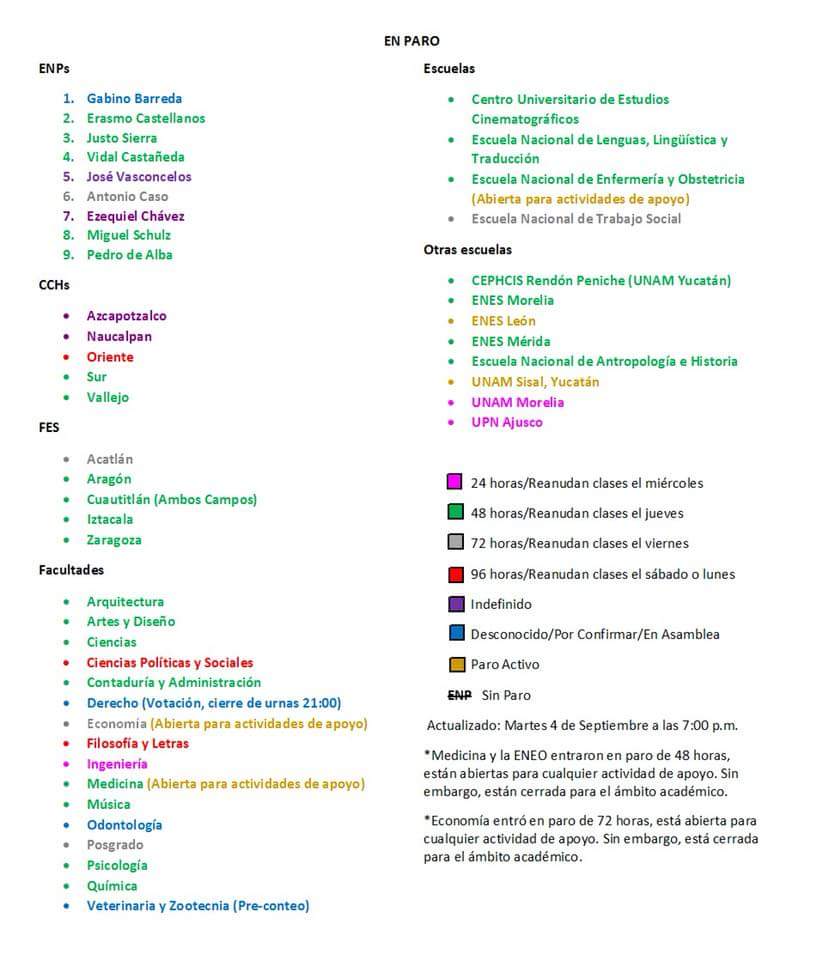 EN PARO

ENPs

1. Gabino Barreda
2. Erasmo Castellanos
3. Justo Sierra
4. Vidal Castañeda
5. José Vasconcelos
6. Antonio Caso
7. Ezequiel Chávez
8. Miguel Schulz
9. Pedro de Alba

CCHs

• Azcapotzalco
• Naucalpan
• Oriente
• Sur
• Vallejo

FES

• Acatlán
• Aragón
• Cuautitlán (Ambos Campos)
• Iztacala
• Zaragoza

Facultades

• Arquitectura
• Artes y Diseño
• Ciencias
• Ciencias Políticas y Sociales
• Contaduría y Administración
• Derecho (Votación, cierre de urnas 21:00)
• Economía (Abierta para actividades de apoyo)
• Filosofía y Letras
• Ingeniería
• Medicina (Abierta para actividades de apoyo)
• Música
• Odontología
• Posgrado
• Psicología
• Química
• Veterinaria y Zootecnia (Pre-conteo)

Escuelas

• Centro Universitario de Estudios Cinematográficos
• Escuela Nacional de Lenguas, Lingüística y Traducción
• Escuela Nacional de Enfermería y Obstetricia (Abierta para actividades de apoyo)
• Escuela Nacional de Trabajo Social

Otras escuelas

• CEPHCIS Rendón Peniche (UNAM Yucatán)
• ENES Morelia
• ENES León
• ENES Mérida
• Escuela Nacional de Antropología e Historia
• UNAM Sisal, Yucatán
• UNAM Morelia
• UPN Ajusco

24 horas/Reanudan clases el miércoles
48 horas/Reanudan clases el jueves
72 horas/Reanudan clases el viernes
96 horas/Reanudan clases el sábado o lunes
Indefinido
Desconocido/Por Confirmar/En Asamblea
Paro Activo
ENP Sin Paro

Actualizado: Martes 4 de Septiembre a las 7:00 p.m.

*Medicina y la ENEO entraron en paro de 48 horas, están abiertas para cualquier actividad de apoyo. Sin embargo, están cerrada para el ámbito académico.

*Economía entró en paro de 72 horas, está abierta para cualquier actividad de apoyo. Sin embargo, está cerrada para el ámbito académico.